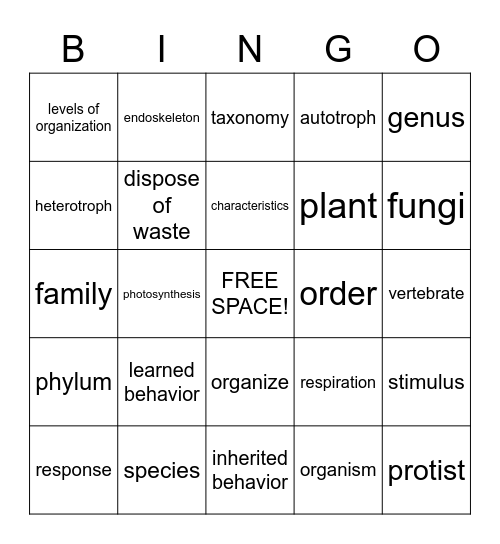 | B | I | N | G | O |
|---|---|---|---|---|
| levels of organization | endoskeleton | taxonomy | autotroph | genus |
| heterotroph | dispose of waste | characteristics | plant | fungi |
| family | photosynthesis | FREE SPACE! | order | vertebrate |
| phylum | learned behavior | organize | respiration | stimulus |
| response | species | inherited behavior | organism | protist |